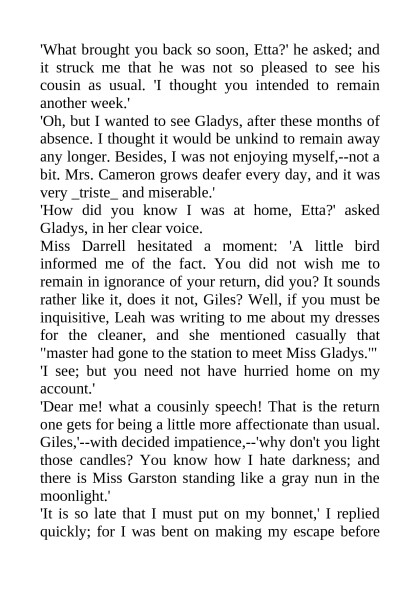 'What brought you back so soon, Etta?' he asked; and it struck me that he was not so pleased to see his cousin as usual. 'I thought you intended to remain another week.'

'Oh, but I wanted to see Gladys, after these months of absence. I thought it would be unkind to remain away any longer. Besides, I was not enjoying myself,--not a bit. Mrs. Cameron grows deafer every day, and it was very _triste_ and miserable.'

'How did you know I was at home, Etta?' asked Gladys, in her clear voice.

Miss Darrell hesitated a moment: 'A little bird informed me of the fact. You did not wish me to remain in ignorance of your return, did you? It sounds rather like it, does it not, Giles? Well, if you must be inquisitive, Leah was writing to me about my dresses for the cleaner, and she mentioned casually that "master had gone to the station to meet Miss Gladys."'

'I see; but you need not have hurried home on my account.'

'Dear me! what a cousinly speech! That is the return one gets for being a little more affectionate than usual. Giles,'--with decided impatience,--'why don't you light those candles? You know how I hate darkness; and there is Miss Garston standing like a gray nun in the moonlight.'

'It is so late that I must put on my bonnet,' I replied quickly; for I was bent on making my escape before